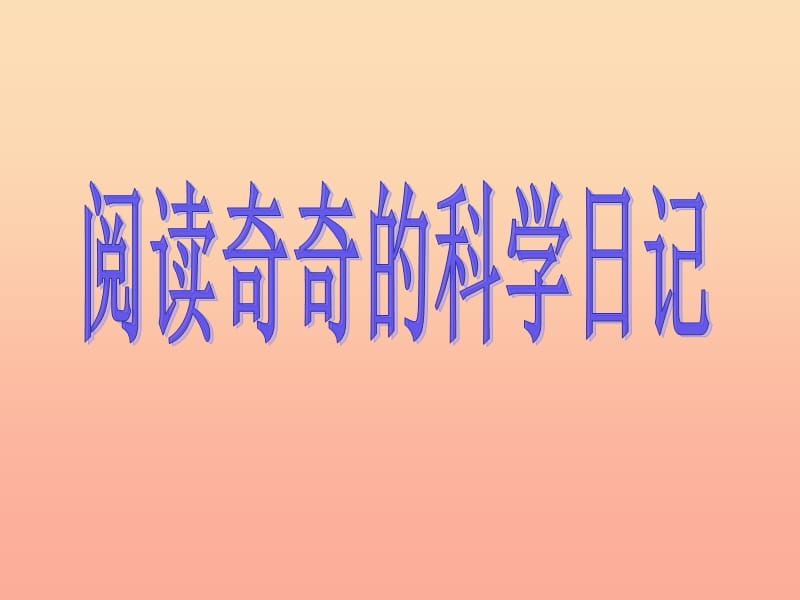 阅读奇奇的科学日记